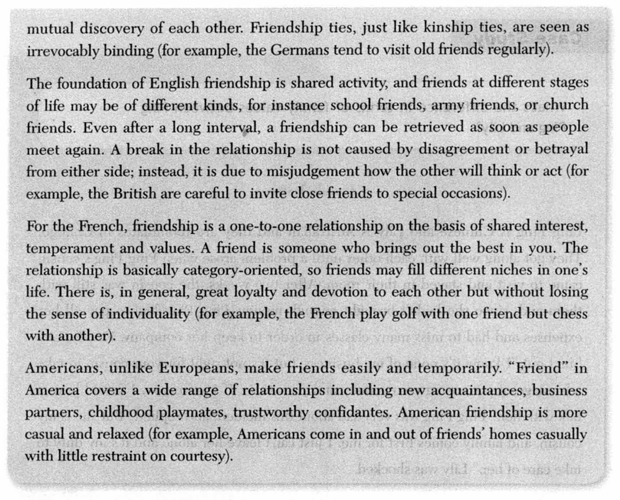 mutual discovery of each other. Friendship ties, just like kinship ties, are seen as irrevocably binding (for example, the Germans tend to visit old friends regularly).

The foundation of English friendship is shared activity, and friends at different stages of life may be of different kinds, for instance school friends, army friends, or church friends. Even after a long interval, a friendship can be retrieved as soon as people meet again. A break in the relationship is not caused by disagreement or betrayal from either side; instead, it is due to misjudgement how the other will think or act (for example, the British are careful to invite close friends to special occasions).

For the French, friendship is a one-to-one relationship on the basis of shared interest, temperament and values. A friend is someone who brings out the best in you. The relationship is basically category-oriented, so friends may fill different niches in one's life. There is, in general, great loyalty and devotion to each other but without losing the sense of individuality (for example, the French play golf with one friend but chess with another).

Americans, unlike Europeans, make friends easily and temporarily. "Friend" in America covers a wide range of relationships including new acquaintances, business partners, childhood playmates, trustworthy confidantes. American friendship is more casual and relaxed (for example, Americans come in and out of friends' homes casually with little restraint on courtesy).